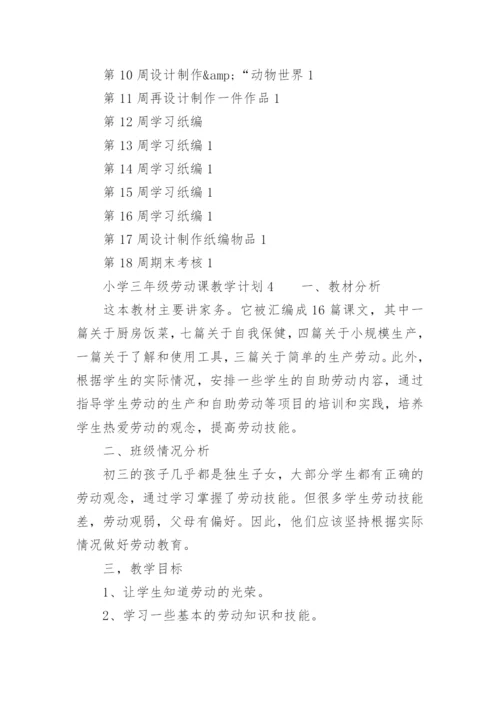 第 10 周设计制作&amp;“动物世界 1

第 11 周再设计制作一件作品 1

第 12 周学习纸编

第 13 周学习纸编 1

第 14 周学习纸编 1

第 15 周学习纸编 1

第 16 周学习纸编 1

第 17 周设计制作纸编物品 1

第 18 周期末考核 1

小学三年级劳动课教学计划 4　　一、教材分析

这本教材主要讲家务。它被汇编成 16 篇课文，其中一篇关于厨房饭菜，七篇关于自我保健，四篇关于小规模生产，一篇关于了解和使用工具，三篇关于简单的生产劳动。此外，根据学生的实际情况，安排一些学生的自助劳动内容，通过指导学生劳动的生产和自助劳动等项目的培训和实践，培养学生热爱劳动的观念，提高劳动技能。

二、班级情况分析

初三的孩子几乎都是独生子女，大部分学生都有正确的劳动观念，通过学习掌握了劳动技能。但很多学生劳动技能差，劳动观弱，父母有偏好。因此，他们应该坚持根据实际情况做好劳动教育。

三、教学目标

1、让学生知道劳动的光荣。

2、学习一些基本的劳动知识和技能。